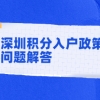 深圳积分入户政策
问题解答